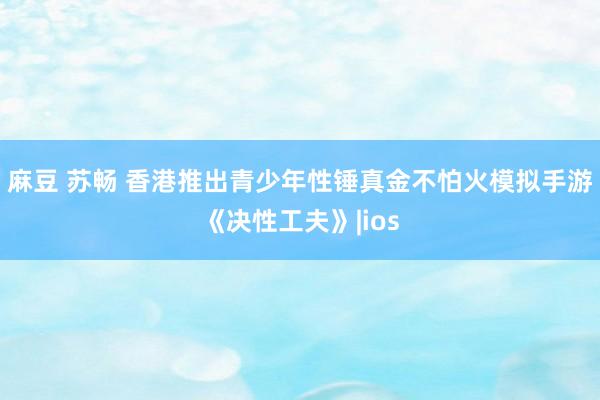 麻豆 苏畅 香港推出青少年性锤真金不怕火模拟手游《决性工夫》|ios